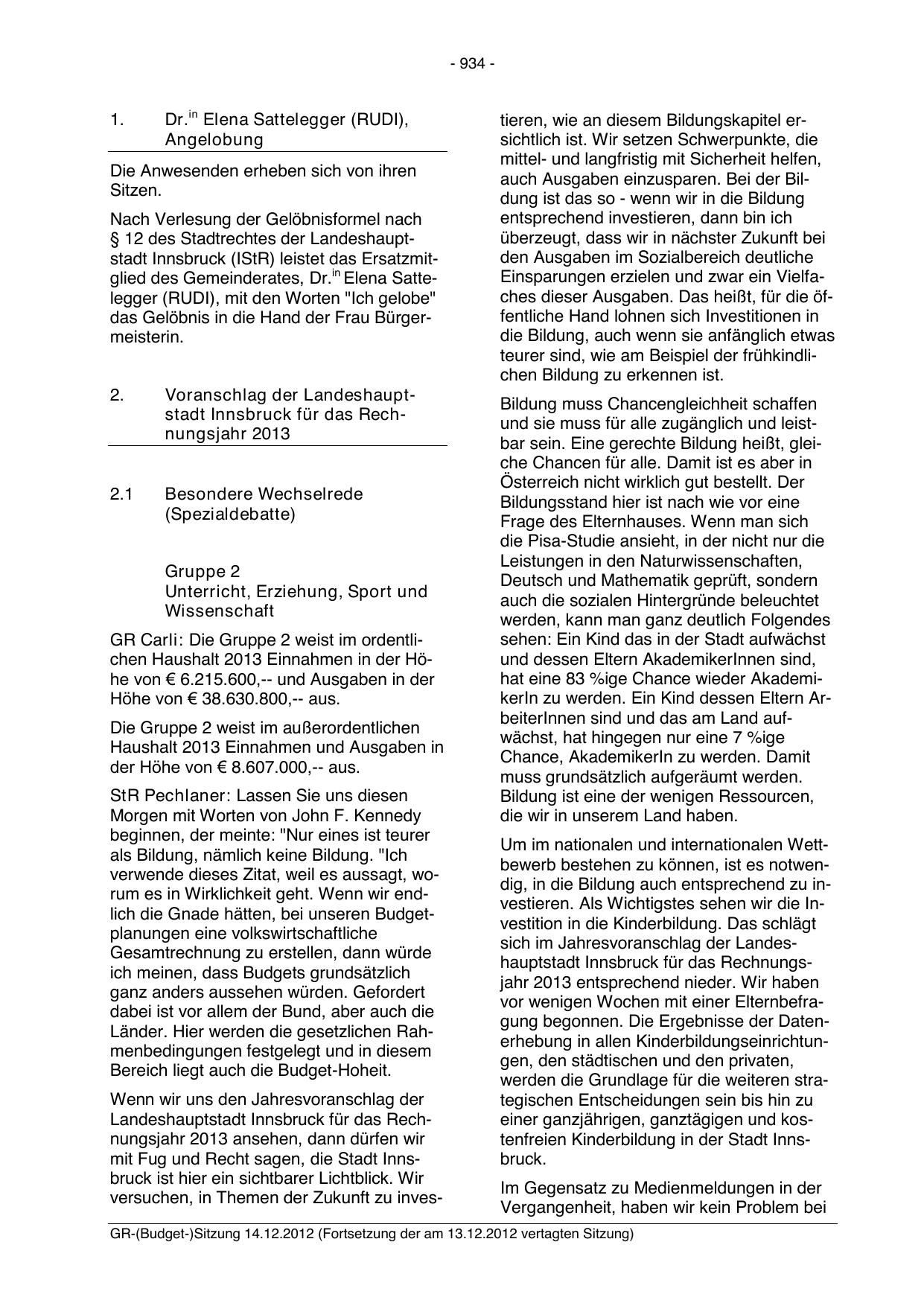 - 934 -

1. Dr.$^{in}$ Elena Sattelegger (RUDI), Angelobung

Die Anwesenden erheben sich von ihren Sitzen.

Nach Verlesung der Gelöbnisformel nach § 12 des Stadtrechtes der Landeshauptstadt Innsbruck (IStR) leistet das Ersatzmitglied des Gemeinderates, Dr.$^{in}$ Elena Sattelegger (RUDI), mit den Worten "Ich gelobe" das Gelöbnis in die Hand der Frau Bürgermeisterin.

2. Voranschlag der Landeshauptstadt Innsbruck für das Rechnungsjahr 2013

2.1 Besondere Wechselrede (Spezialdebatte)

Gruppe 2
Unterricht, Erziehung, Sport und Wissenschaft

GR Carli: Die Gruppe 2 weist im ordentlichen Haushalt 2013 Einnahmen in der Höhe von € 6.215.600,-- und Ausgaben in der Höhe von € 38.630.800,-- aus.

Die Gruppe 2 weist im außerordentlichen Haushalt 2013 Einnahmen und Ausgaben in der Höhe von € 8.607.000,-- aus.

StR Pechlaner: Lassen Sie uns diesen Morgen mit Worten von John F. Kennedy beginnen, der meinte: "Nur eines ist teurer als Bildung, nämlich keine Bildung. "Ich verwende dieses Zitat, weil es aussagt, worum es in Wirklichkeit geht. Wenn wir endlich die Gnade hätten, bei unseren Budgetplanungen eine volkswirtschaftliche Gesamtrechnung zu erstellen, dann würde ich meinen, dass Budgets grundsätzlich ganz anders aussehen würden. Gefordert dabei ist vor allem der Bund, aber auch die Länder. Hier werden die gesetzlichen Rahmenbedingungen festgelegt und in diesem Bereich liegt auch die Budget-Hoheit.

Wenn wir uns den Jahresvoranschlag der Landeshauptstadt Innsbruck für das Rechnungsjahr 2013 ansehen, dann dürfen wir mit Fug und Recht sagen, die Stadt Innsbruck ist hier ein sichtbarer Lichtblick. Wir versuchen, in Themen der Zukunft zu investieren, wie an diesem Bildungskapitel ersichtlich ist. Wir setzen Schwerpunkte, die mittel- und langfristig mit Sicherheit helfen, auch Ausgaben einzusparen. Bei der Bildung ist das so - wenn wir in die Bildung entsprechend investieren, dann bin ich überzeugt, dass wir in nächster Zukunft bei den Ausgaben im Sozialbereich deutliche Einsparungen erzielen und zwar ein Vielfaches dieser Ausgaben. Das heißt, für die öffentliche Hand lohnen sich Investitionen in die Bildung, auch wenn sie anfänglich etwas teurer sind, wie am Beispiel der frühkindlichen Bildung zu erkennen ist.

Bildung muss Chancengleichheit schaffen und sie muss für alle zugänglich und leistbar sein. Eine gerechte Bildung heißt, gleiche Chancen für alle. Damit ist es aber in Österreich nicht wirklich gut bestellt. Der Bildungsstand hier ist nach wie vor eine Frage des Elternhauses. Wenn man sich die Pisa-Studie ansieht, in der nicht nur die Leistungen in den Naturwissenschaften, Deutsch und Mathematik geprüft, sondern auch die sozialen Hintergründe beleuchtet werden, kann man ganz deutlich Folgendes sehen: Ein Kind das in der Stadt aufwächst und dessen Eltern AkademikerInnen sind, hat eine 83 %ige Chance wieder AkademikerIn zu werden. Ein Kind dessen Eltern ArbeiterInnen sind und das am Land aufwächst, hat hingegen nur eine 7 %ige Chance, AkademikerIn zu werden. Damit muss grundsätzlich aufgeräumt werden. Bildung ist eine der wenigen Ressourcen, die wir in unserem Land haben.

Um im nationalen und internationalen Wettbewerb bestehen zu können, ist es notwendig, in die Bildung auch entsprechend zu investieren. Als Wichtigstes sehen wir die Investition in die Kinderbildung. Das schlägt sich im Jahresvoranschlag der Landeshauptstadt Innsbruck für das Rechnungsjahr 2013 entsprechend nieder. Wir haben vor wenigen Wochen mit einer Elternbefragung begonnen. Die Ergebnisse der Datenerhebung in allen Kinderbildungseinrichtungen, den städtischen und den privaten, werden die Grundlage für die weiteren strategischen Entscheidungen sein bis hin zu einer ganzjährigen, ganztägigen und kostenfreien Kinderbildung in der Stadt Innsbruck.

Im Gegensatz zu Medienmeldungen in der Vergangenheit, haben wir kein Problem bei

GR-(Budget-)Sitzung 14.12.2012 (Fortsetzung der am 13.12.2012 vertagten Sitzung)